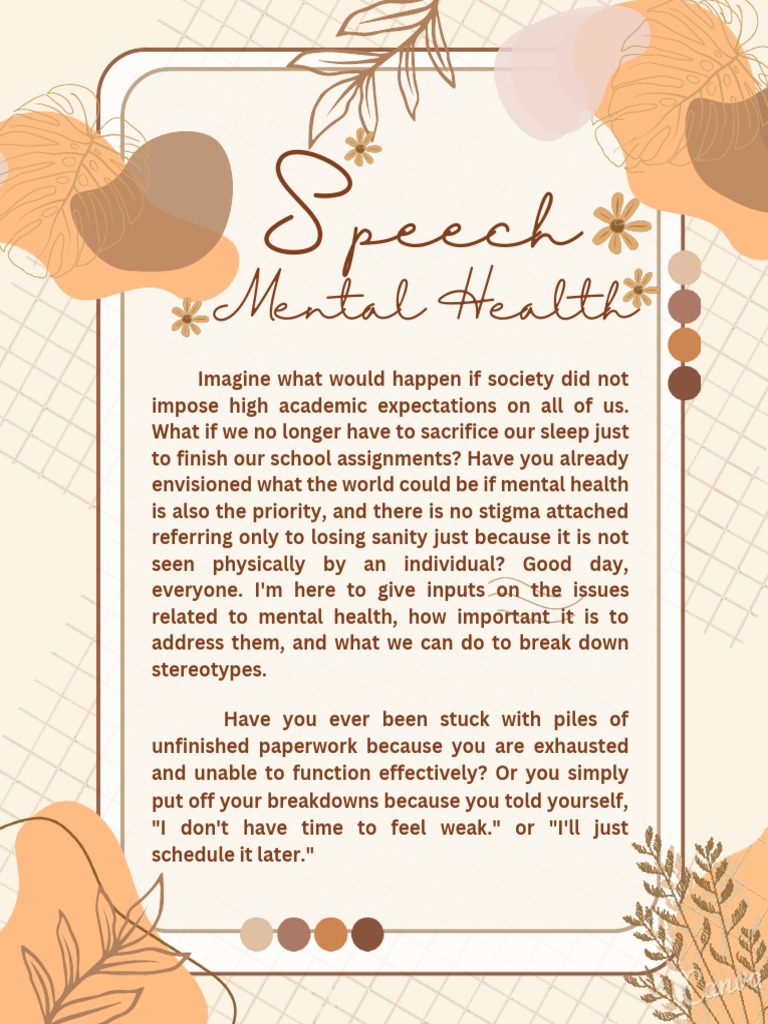 Speech
Mental Health

Imagine what would happen if society did not impose high academic expectations on all of us. What if we no longer have to sacrifice our sleep just to finish our school assignments? Have you already envisioned what the world could be if mental health is also the priority, and there is no stigma attached referring only to losing sanity just because it is not seen physically by an individual? Good day, everyone. I'm here to give inputs on the issues related to mental health, how important it is to address them, and what we can do to break down stereotypes.

Have you ever been stuck with piles of unfinished paperwork because you are exhausted and unable to function effectively? Or you simply put off your breakdowns because you told yourself, "I don't have time to feel weak." or "I'll just schedule it later."

Canva